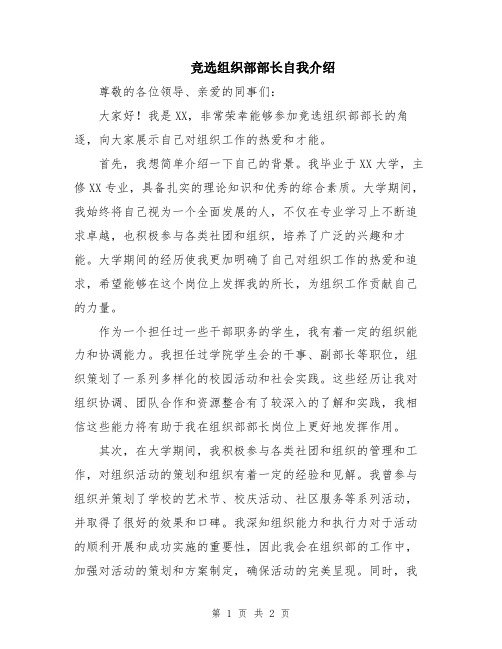 竞选组织部部长自我介绍

尊敬的各位领导、亲爱的同事们:

大家好！我是XX，非常荣幸能够参加竞选组织部部长的角逐，向大家展示自己对组织工作的热爱和才能。

首先，我想简单介绍一下自己的背景。我毕业于XX大学，主修XX专业，具备扎实的理论知识和优秀的综合素质。大学期间，我始终将自己视为一个全面发展的人，不仅在专业学习上不断追求卓越，也积极参与各类社团和组织，培养了广泛的兴趣和才能。大学期间的经历使我更加明确了自己对组织工作的热爱和追求，希望能够在这个岗位上发挥我的所长，为组织工作贡献自己的力量。

作为一个担任过一些干部职务的学生，我有着一定的组织能力和协调能力。我担任过学院学生会的干事、副部长等职位，组织策划了一系列多样化的校园活动和社会实践。这些经历让我对组织协调、团队合作和资源整合有了较深入的了解和实践，我相信这些能力将有助于我在组织部部长岗位上更好地发挥作用。

其次，在大学期间，我积极参与各类社团和组织的管理和工作，对组织活动的策划和组织有着一定的经验和见解。我曾参与组织并策划了学校的艺术节、校庆活动、社区服务等系列活动，并取得了很好的效果和口碑。我深知组织能力和执行力对于活动的顺利开展和成功实施的重要性，因此我会在组织部的工作中，加强对活动的策划和方案制定，确保活动的完美呈现。同时，我

第 1 页 共 2 页